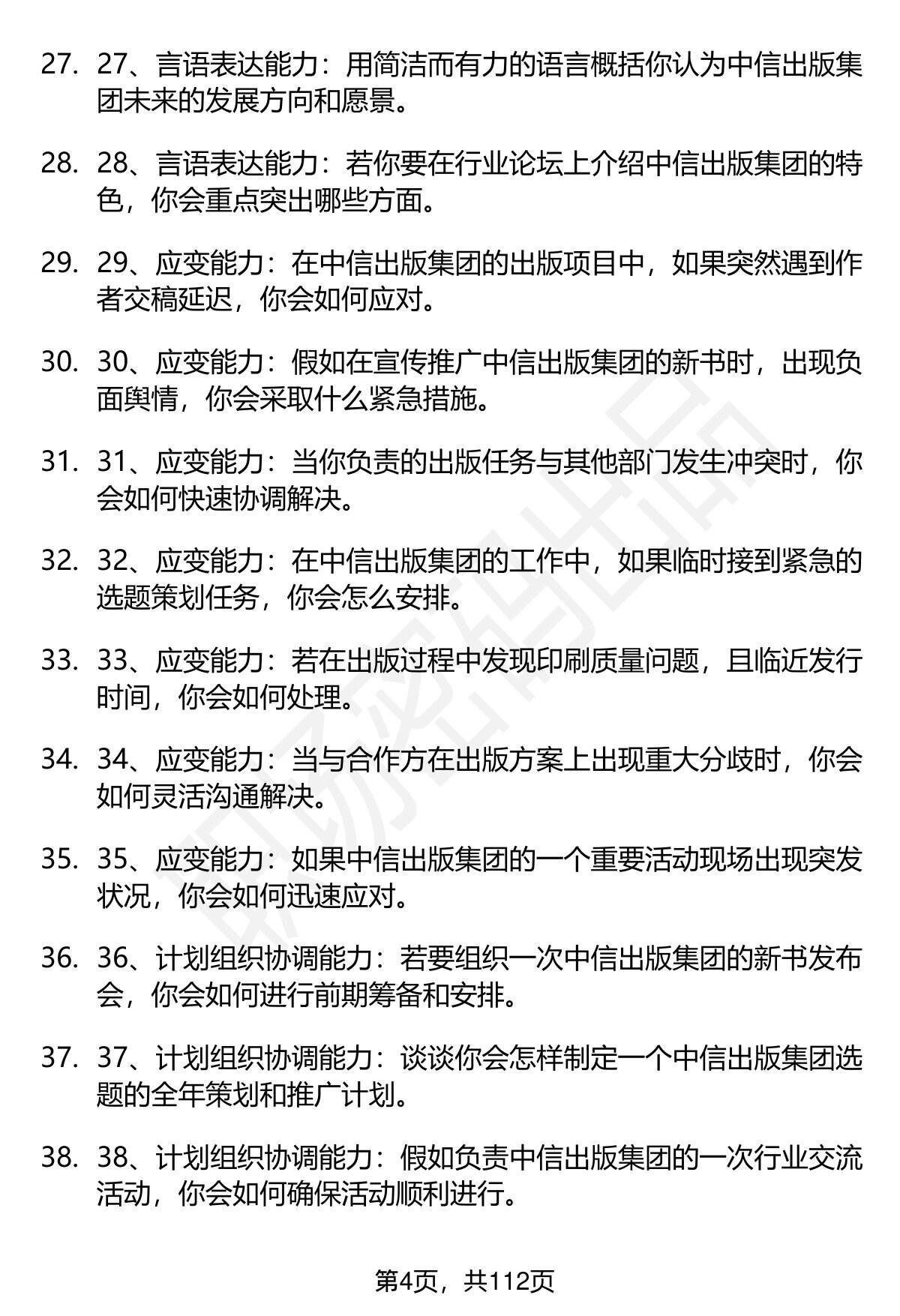 27. 27、言语表达能力：用简洁而有力的语言概括你认为中信出版集团未来的发展方向和愿景。

28. 28、言语表达能力：若你要在行业论坛上介绍中信出版集团的特色，你会重点突出哪些方面。

29. 29、应变能力：在中信出版集团的出版项目中，如果突然遇到作者交稿延迟，你会如何应对。

30. 30、应变能力：假如在宣传推广中信出版集团的新书时，出现负面舆情，你会采取什么紧急措施。

31. 31、应变能力：当你负责的出版任务与其他部门发生冲突时，你会如何快速协调解决。

32. 32、应变能力：在中信出版集团的工作中，如果临时接到紧急的选题策划任务，你会怎么安排。

33. 33、应变能力：若在出版过程中发现印刷质量问题，且临近发行时间，你会如何处理。

34. 34、应变能力：当与合作方在出版方案上出现重大分歧时，你会如何灵活沟通解决。

35. 35、应变能力：如果中信出版集团的一个重要活动现场出现突发状况，你会如何迅速应对。

36. 36、计划组织协调能力：若要组织一次中信出版集团的新书发布会，你会如何进行前期筹备和安排。

37. 37、计划组织协调能力：谈谈你会怎样制定一个中信出版集团选题的全年策划和推广计划。

38. 38、计划组织协调能力：假如负责中信出版集团的一次行业交流活动，你会如何确保活动顺利进行。

第4页，共112页